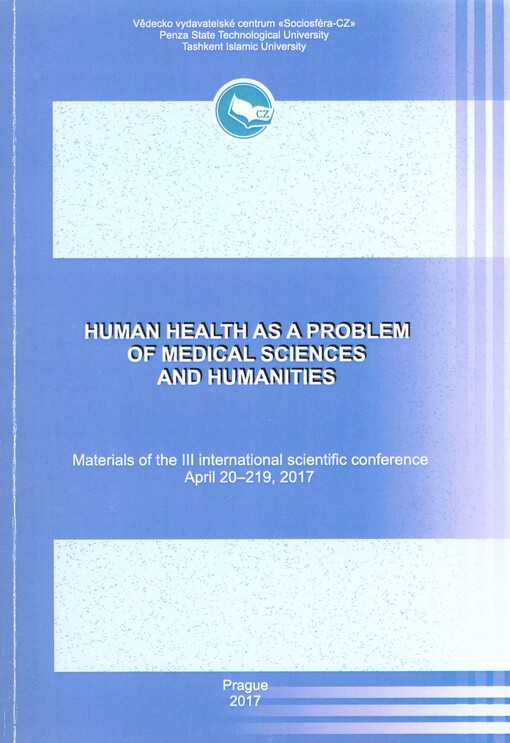 Vědecko vydavatelské centrum «Sociosféra-CZ»
Penza State Technological University
Tashkent Islamic University

CZ

HUMAN HEALTH AS A PROBLEM OF MEDICAL SCIENCES AND HUMANITIES

Materials of the III international scientific conference
April 20–219, 2017

Prague
2017